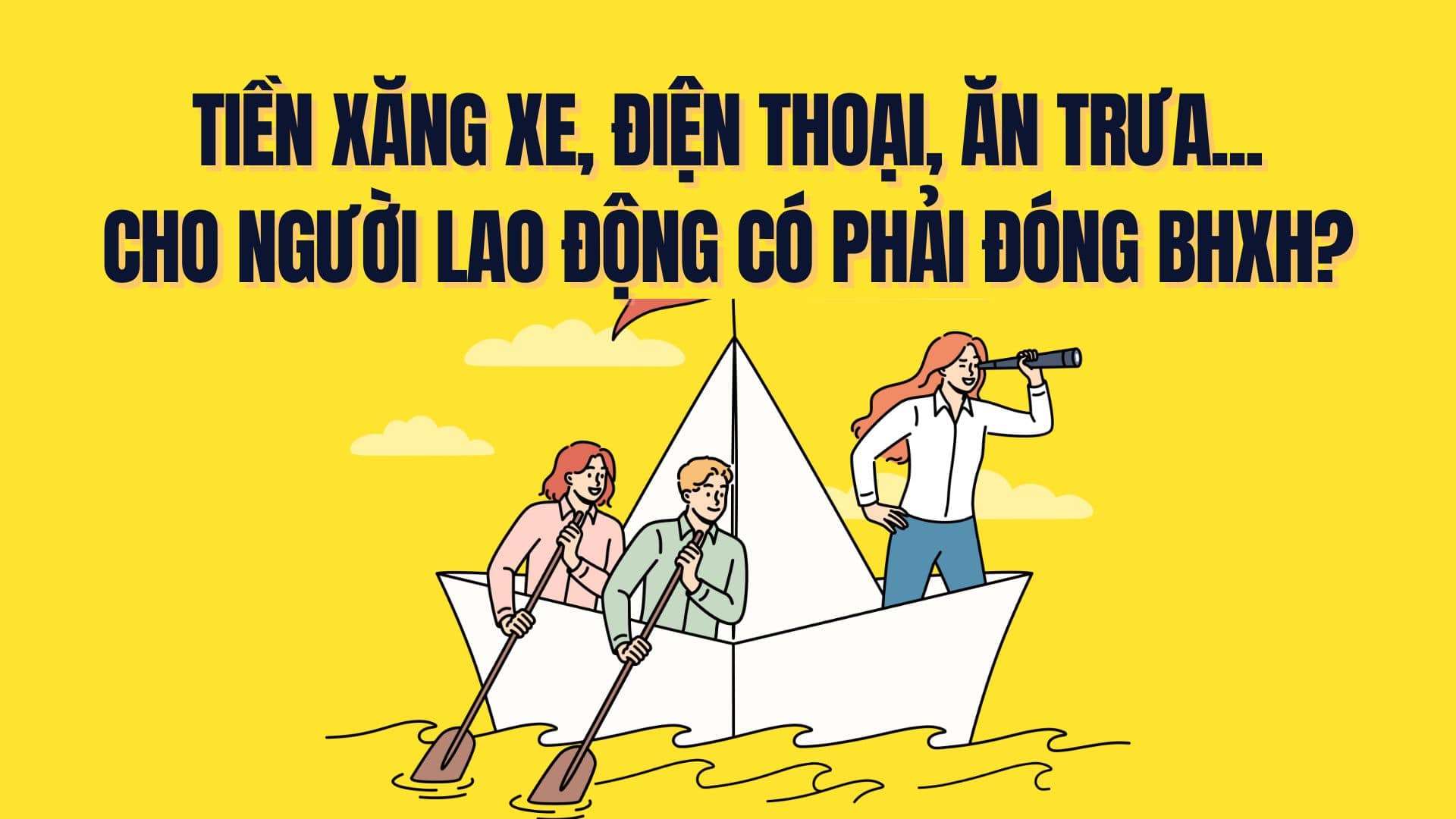 TIỀN XĂNG XE, ĐIỆN THOẠI, ĂN TRƯA...
CHO NGƯỜI LAO ĐỘNG CÓ PHẢI ĐÓNG BHXH?